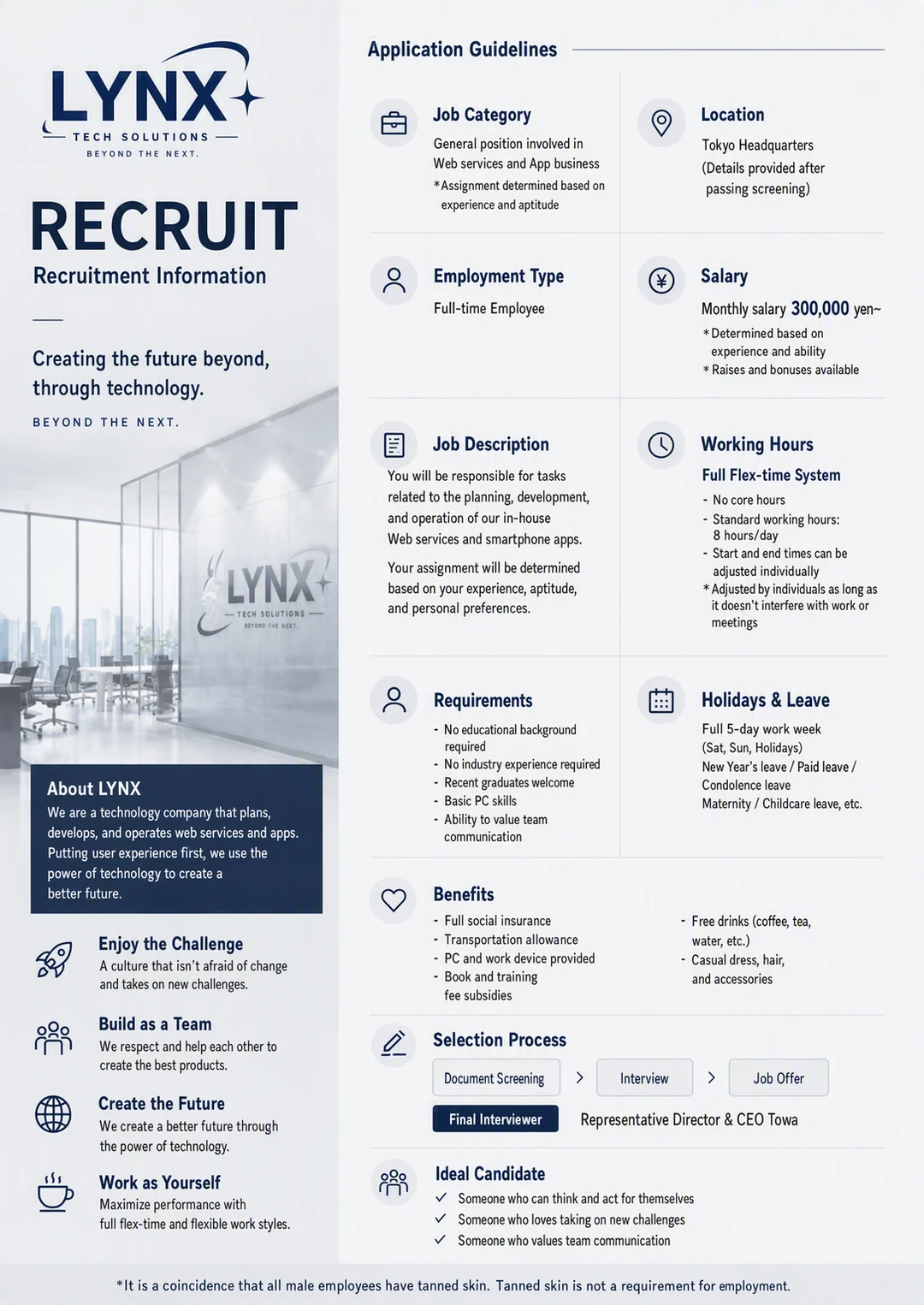 LYNX
TECH SOLUTIONS
BEYOND THE NEXT.

RECRUIT
Recruitment Information

Creating the future beyond, through technology.

BEYOND THE NEXT.

LYNX
TECH SOLUTIONS
BEYOND THE NEXT.

About LYNX
We are a technology company that plans, develops, and operates web services and apps. Putting user experience first, we use the power of technology to create a better future.

Enjoy the Challenge
A culture that isn't afraid of change and takes on new challenges.

Build as a Team
We respect and help each other to create the best products.

Create the Future
We create a better future through the power of technology.

Work as Yourself
Maximize performance with full flex-time and flexible work styles.

Application Guidelines

Job Category
General position involved in Web services and App business
*Assignment determined based on experience and aptitude

Location
Tokyo Headquarters
(Details provided after passing screening)

Employment Type
Full-time Employee

Salary
Monthly salary 300,000 yen~
*Determined based on experience and ability
*Raises and bonuses available

Job Description
You will be responsible for tasks related to the planning, development, and operation of our in-house Web services and smartphone apps.

Your assignment will be determined based on your experience, aptitude, and personal preferences.

Working Hours
Full Flex-time System
- No core hours
- Standard working hours: 8 hours/day
- Start and end times can be adjusted individually
*Adjusted by individuals as long as it doesn't interfere with work or meetings

Requirements
- No educational background required
- No industry experience required
- Recent graduates welcome
- Basic PC skills
- Ability to value team communication

Holidays & Leave
Full 5-day work week
(Sat, Sun, Holidays)
New Year's leave / Paid leave / Condolence leave
Maternity / Childcare leave, etc.

Benefits
- Full social insurance
- Transportation allowance
- PC and work device provided
- Book and training fee subsidies
- Free drinks (coffee, tea, water, etc.)
- Casual dress, hair, and accessories

Selection Process
Document Screening > Interview > Job Offer
Final Interviewer Representative Director & CEO Towa

Ideal Candidate
✓ Someone who can think and act for themselves
✓ Someone who loves taking on new challenges
✓ Someone who values team communication

*It is a coincidence that all male employees have tanned skin. Tanned skin is not a requirement for employment.